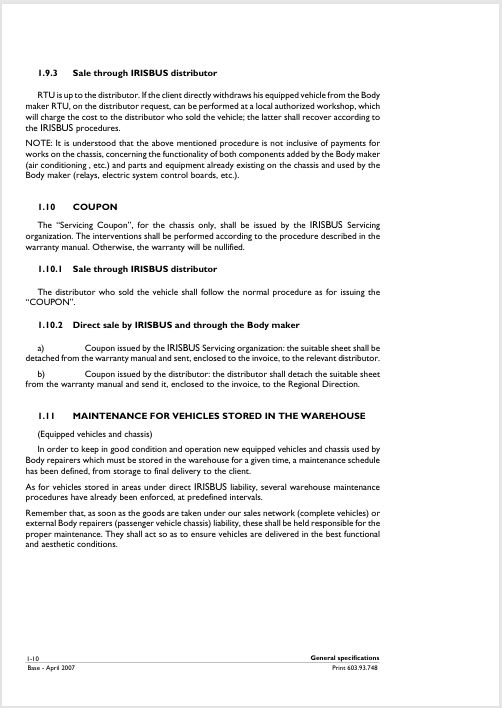 1.9.3 Sale through IRISBUS distributor

RTU is up to the distributor. If the client directly withdraws his equipped vehicle from the Body maker RTU, on the distributor request, can be performed at a local authorized workshop, which will charge the cost to the distributor who sold the vehicle; the latter shall recover according to the IRISBUS procedures.

NOTE: It is understood that the above mentioned procedure is not inclusive of payments for works on the chassis, concerning the functionality of both components added by the Body maker (air conditioning , etc.) and parts and equipment already existing on the chassis and used by the Body maker (relays, electric system control boards, etc.).

1.10 COUPON

The "Servicing Coupon", for the chassis only, shall be issued by the IRISBUS Servicing organization. The interventions shall be performed according to the procedure described in the warranty manual. Otherwise, the warranty will be nullified.

1.10.1 Sale through IRISBUS distributor

The distributor who sold the vehicle shall follow the normal procedure as for issuing the "COUPON".

1.10.2 Direct sale by IRISBUS and through the Body maker

a) Coupon issued by the IRISBUS Servicing organization: the suitable sheet shall be detached from the warranty manual and sent, enclosed to the invoice, to the relevant distributor.

b) Coupon issued by the distributor: the distributor shall detach the suitable sheet from the warranty manual and send it, enclosed to the invoice, to the Regional Direction.

1.11 MAINTENANCE FOR VEHICLES STORED IN THE WAREHOUSE

(Equipped vehicles and chassis)

In order to keep in good condition and operation new equipped vehicles and chassis used by Body repairers which must be stored in the warehouse for a given time, a maintenance schedule has been defined, from storage to final delivery to the client.

As for vehicles stored in areas under direct IRISBUS liability, several warehouse maintenance procedures have already been enforced, at predefined intervals.

Remember that, as soon as the goods are taken under our sales network (complete vehicles) or external Body repairers (passenger vehicle chassis) liability, these shall be held responsible for the proper maintenance. They shall act so as to ensure vehicles are delivered in the best functional and aesthetic conditions.

1-10
Base - April 2007

General specifications
Print 603.93.748